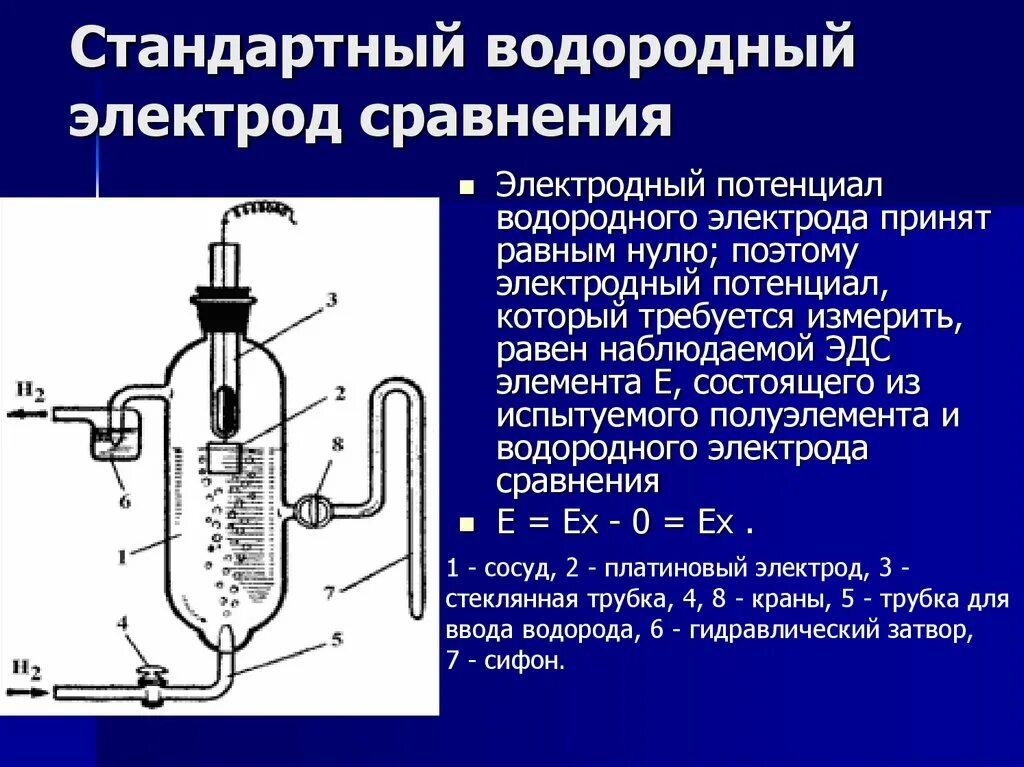 Стандартный водородный электрод сравнения

$H_2$

3

2

8

6

1

7

4

5

$H_2$

Электродный потенциал водородного электрода принят равным нулю; поэтому электродный потенциал, который требуется измерить, равен наблюдаемой ЭДС элемента Е, состоящего из испытуемого полуэлемента и водородного электрода сравнения

Е = Ех - 0 = Ех .

1 - сосуд, 2 - платиновый электрод, 3 - стеклянная трубка, 4, 8 - краны, 5 - трубка для ввода водорода, 6 - гидравлический затвор, 7 - сифон.